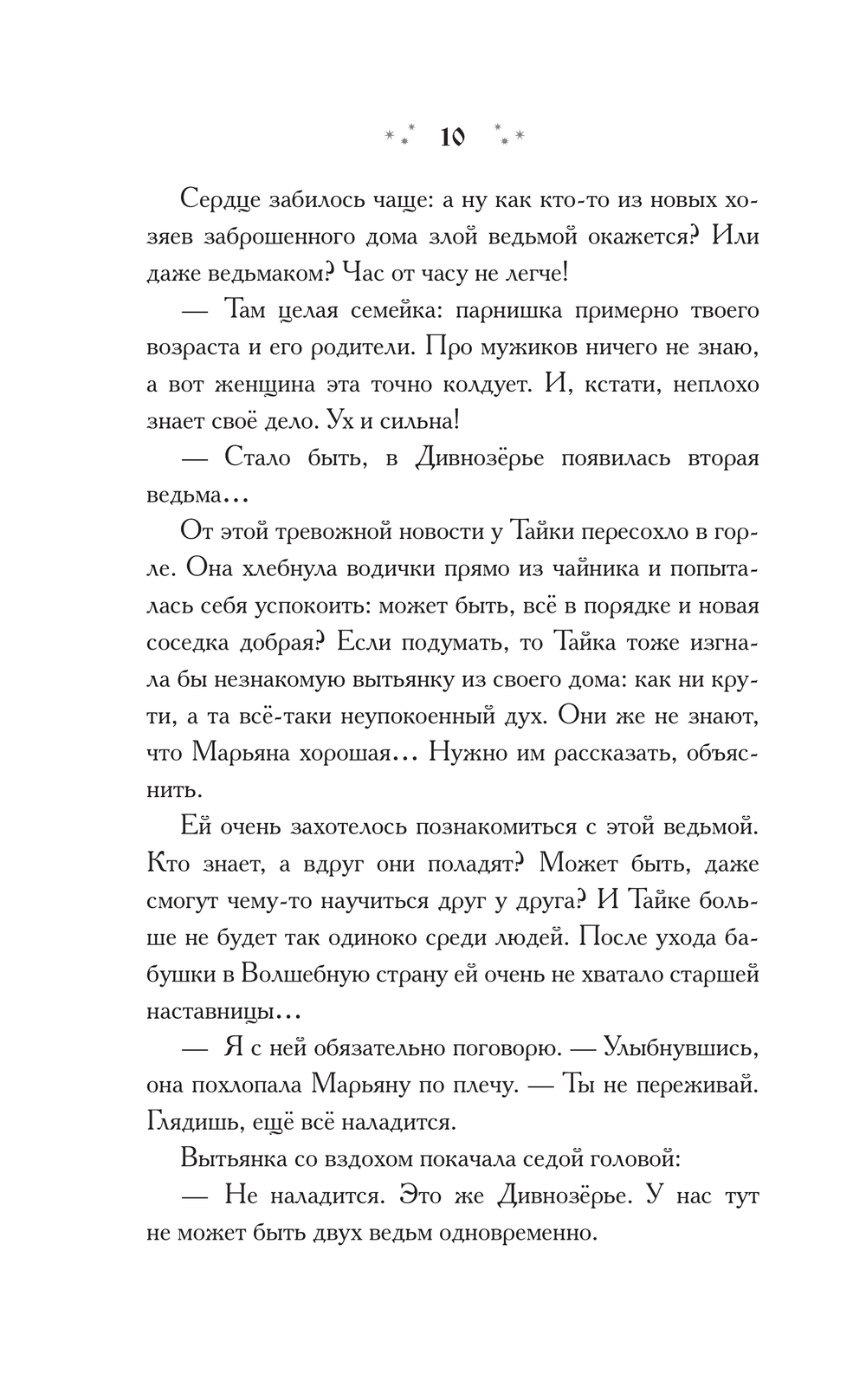 10

Сердце забилось чаще: а ну как кто-то из новых хозяев заброшенного дома злой ведьмой окажется? Или даже ведьмаком? Час от часу не легче!

— Там целая семейка: парнишка примерно твоего возраста и его родители. Про мужиков ничего не знаю, а вот женщина эта точно колдует. И, кстати, неплохо знает своё дело. Ух и сильна!

— Стало быть, в Дивнозёрье появилась вторая ведьма…

От этой тревожной новости у Тайки пересохло в горле. Она хлебнула водички прямо из чайника и попыталась себя успокоить: может быть, всё в порядке и новая соседка добрая? Если подумать, то Тайка тоже изгнала бы незнакомую вытьянку из своего дома: как ни крути, а та всё-таки неупокоенный дух. Они же не знают, что Марьяна хорошая… Нужно им рассказать, объяснить.

Ей очень захотелось познакомиться с этой ведьмой. Кто знает, а вдруг они поладят? Может быть, даже смогут чему-то научиться друг у друга? И Тайке больше не будет так одиноко среди людей. После ухода бабушки в Волшебную страну ей очень не хватало старшей наставницы…

— Я с ней обязательно поговорю. — Улыбнувшись, она похлопала Марьяну по плечу. — Ты не переживай. Глядишь, ещё всё наладится.

Вытьянка со вздохом покачала седой головой:

— Не наладится. Это же Дивнозёрье. У нас тут не может быть двух ведьм одновременно.